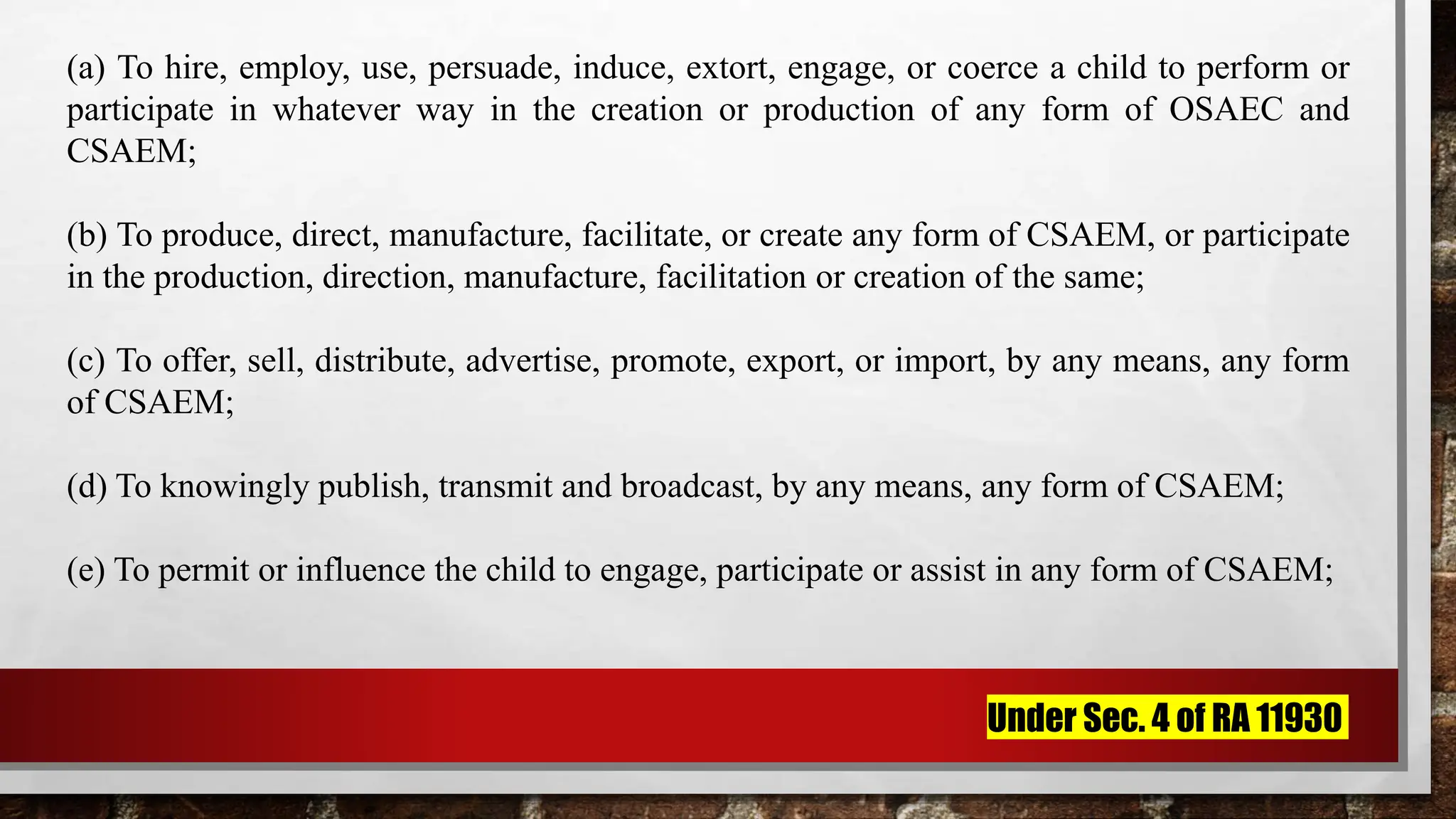 (a) To hire, employ, use, persuade, induce, extort, engage, or coerce a child to perform or participate in whatever way in the creation or production of any form of OSAEC and CSAEM;

(b) To produce, direct, manufacture, facilitate, or create any form of CSAEM, or participate in the production, direction, manufacture, facilitation or creation of the same;

(c) To offer, sell, distribute, advertise, promote, export, or import, by any means, any form of CSAEM;

(d) To knowingly publish, transmit and broadcast, by any means, any form of CSAEM;

(e) To permit or influence the child to engage, participate or assist in any form of CSAEM;

Under Sec. 4 of RA 11930